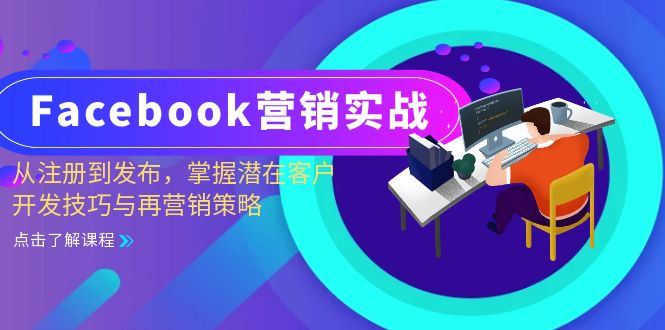 Facebook营销实战

从注册到发布，掌握潜在客户开发技巧与再营销策略

点击了解课程